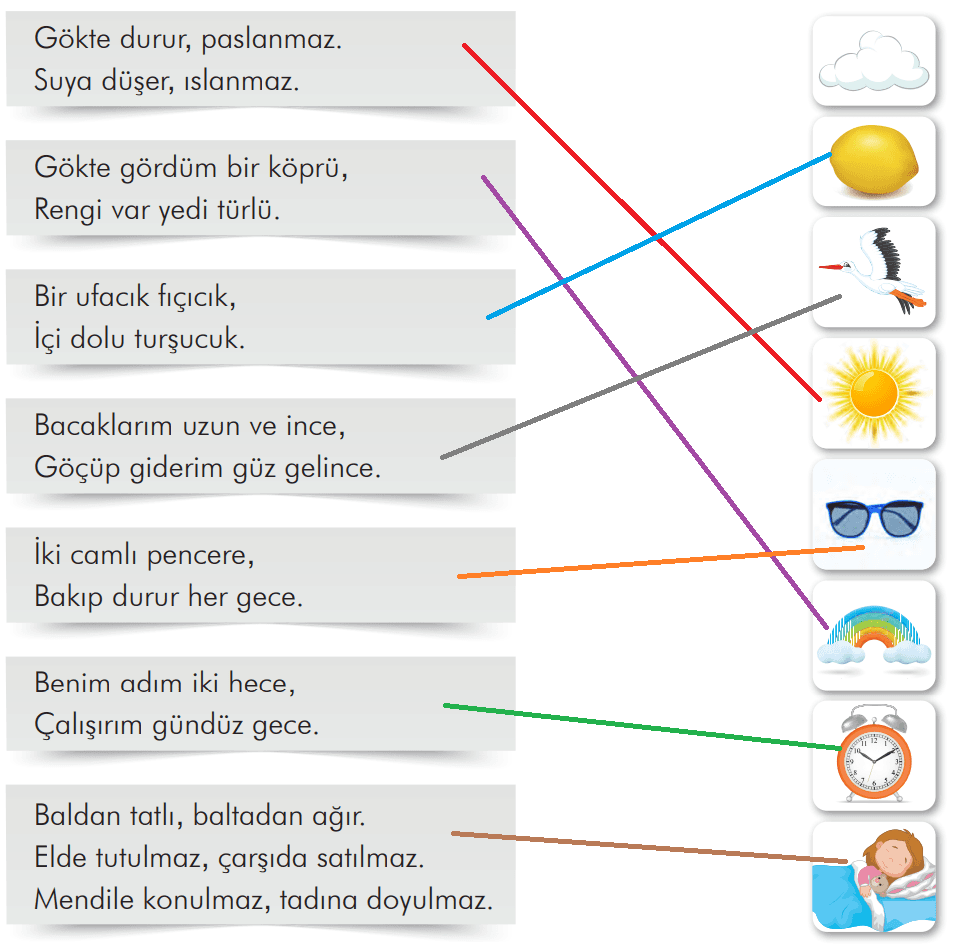 Gökte durur, paslanmaz.
Suya düşer, ıslanmaz.

Gökte gördüm bir köprü,
Rengi var yedi türlü.

Bir ufacık fıçıcık,
İçi dolu turşucuk.

Bacaklarım uzun ve ince,
Göçüp giderim güz gelince.

İki camlı pencere,
Bakıp durur her gece.

Benim adım iki hece,
Çalışırım gündüz gece.

Baldan tatlı, baltadan ağır.
Elde tutulmaz, çarşıda satılmaz.
Mendile konulmaz, tadına doyulmaz.